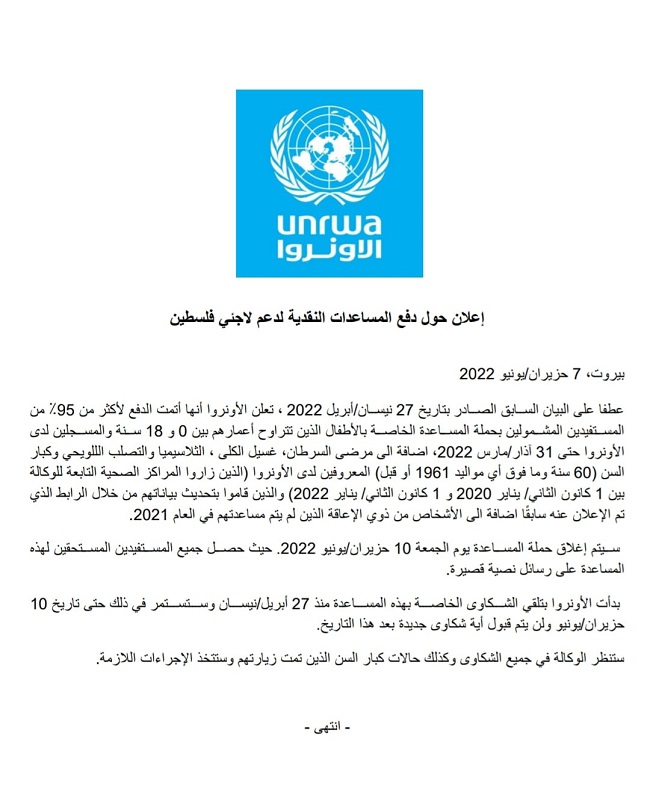 unrwa
الأونروا

إعلان حول دفع المساعدات النقدية لدعم لاجئي فلسطين

بيروت، 7 حزيران/يونيو 2022

عطفا على البيان السابق الصادر بتاريخ 27 نيسان/أبريل 2022 ، تعلن الأونروا أنها أتمت الدفع لأكثر من 95٪ من المستفيدين المشمولين بحملة المساعدة الخاصة بالأطفال الذين تتراوح أعمارهم بين 0 و 18 سنة والمسجلين لدى الأونروا حتى 31 آذار/مارس 2022، اضافة الى مرضى السرطان، غسيل الكلى ، الثلاسيميا والتصلب اللويحي وكبار السن (60 سنة وما فوق أي مواليد 1961 أو قبل) المعروفين لدى الأونروا (الذين زاروا المراكز الصحية التابعة للوكالة بين 1 كانون الثاني/ يناير 2020 و 1 كانون الثاني/ يناير 2022) والذين قاموا بتحديث بياناتهم من خلال الرابط الذي تم الإعلان عنه سابقًا اضافة الى الأشخاص من ذوي الإعاقة الذين لم يتم مساعدتهم في العام 2021.

سيتم إغلاق حملة المساعدة يوم الجمعة 10 حزيران/يونيو 2022. حيث حصل جميع المستفيدين المستحقين لهذه المساعدة على رسائل نصية قصيرة.

بدأت الأونروا بتلقي الشكاوى الخاصة بهذه المساعدة منذ 27 أبريل/نيسان وستستمر في ذلك حتى تاريخ 10 حزيران/يونيو ولن يتم قبول أية شكاوى جديدة بعد هذا التاريخ.

ستنظر الوكالة في جميع الشكاوى وكذلك حالات كبار السن الذين تمت زيارتهم وستتخذ الإجراءات اللازمة.

- انتهى -